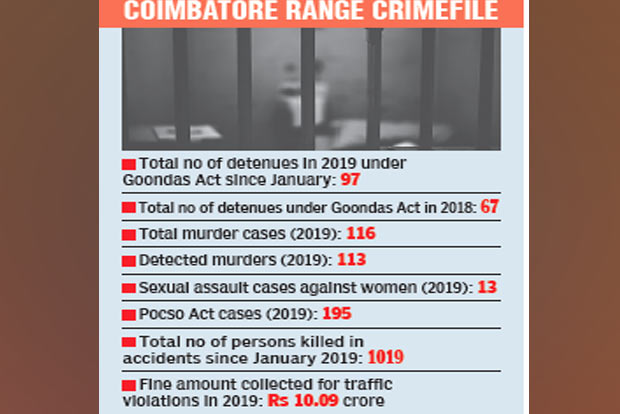 COIMBATORE RANGE CRIMEFILE

Total no of detenues in 2019 under Goondas Act since January: 97

Total no of detenues under Goondas Act in 2018: 67

Total murder cases (2019): 116

Detected murders (2019): 113

Sexual assault cases against women (2019): 13

Pocso Act cases (2019): 195

Total no of persons killed in accidents since January 2019: 1019

Fine amount collected for traffic violations in 2019: Rs 10.09 crore